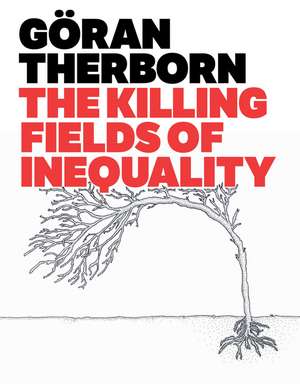 GÖRAN
THERBORN
THE KILLING
FIELDS OF
INEQUALITY